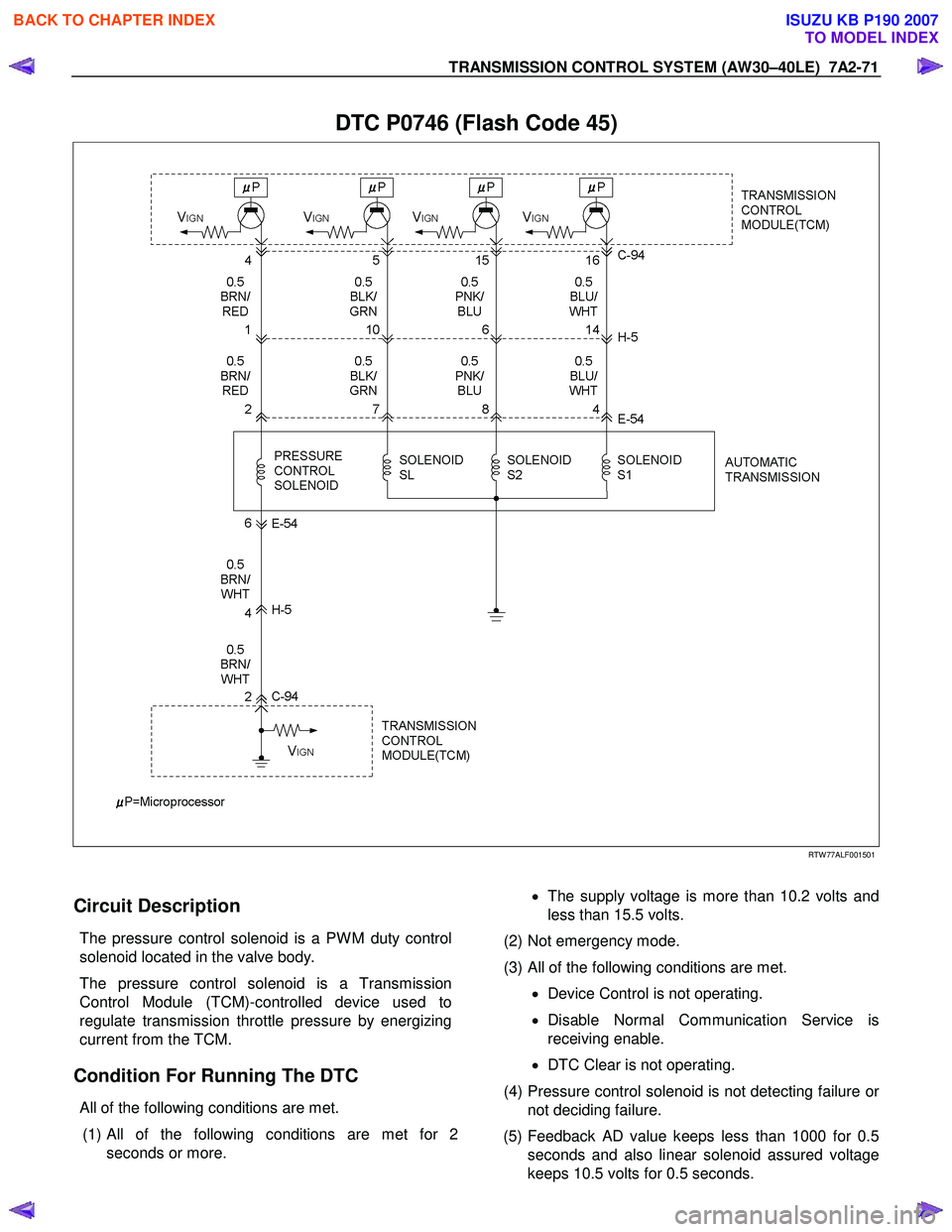 BACK TO CHAPTER INDEX

ISUZU KB P190 2007
TO MODEL INDEX

TRANSMISSION CONTROL SYSTEM (AW30–40LE) 7A2-71

DTC P0746 (Flash Code 45)

$\mu$P $\mu$P $\mu$P $\mu$P

VIGN VIGN VIGN VIGN

TRANSMISSION CONTROL MODULE(TCM)

4 5 15 16 C-94

0.5 BRN/ RED
0.5 BLK/ GRN
0.5 PNK/ BLU
0.5 BLU/ WHT

1 10 6 14 H-5

0.5 BRN/ RED
0.5 BLK/ GRN
0.5 PNK/ BLU
0.5 BLU/ WHT

2 7 8 4 E-54

PRESSURE CONTROL SOLENOID
SOLENOID SL
SOLENOID S2
SOLENOID S1

AUTOMATIC TRANSMISSION

6 E-54

0.5 BRN/ WHT

4 H-5

0.5 BRN/ WHT

2 C-94

VIGN

TRANSMISSION CONTROL MODULE(TCM)

$\mu$P=Microprocessor

RTW77ALF001501

Circuit Description

The pressure control solenoid is a PWM duty control solenoid located in the valve body.

The pressure control solenoid is a Transmission Control Module (TCM)-controlled device used to regulate transmission throttle pressure by energizing current from the TCM.

Condition For Running The DTC

All of the following conditions are met.

(1) All of the following conditions are met for 2 seconds or more.

• The supply voltage is more than 10.2 volts and less than 15.5 volts.

(2) Not emergency mode.

(3) All of the following conditions are met.

• Device Control is not operating.

• Disable Normal Communication Service is receiving enable.

• DTC Clear is not operating.

(4) Pressure control solenoid is not detecting failure or not deciding failure.

(5) Feedback AD value keeps less than 1000 for 0.5 seconds and also linear solenoid assured voltage keeps 10.5 volts for 0.5 seconds.

carmanualsonline.info